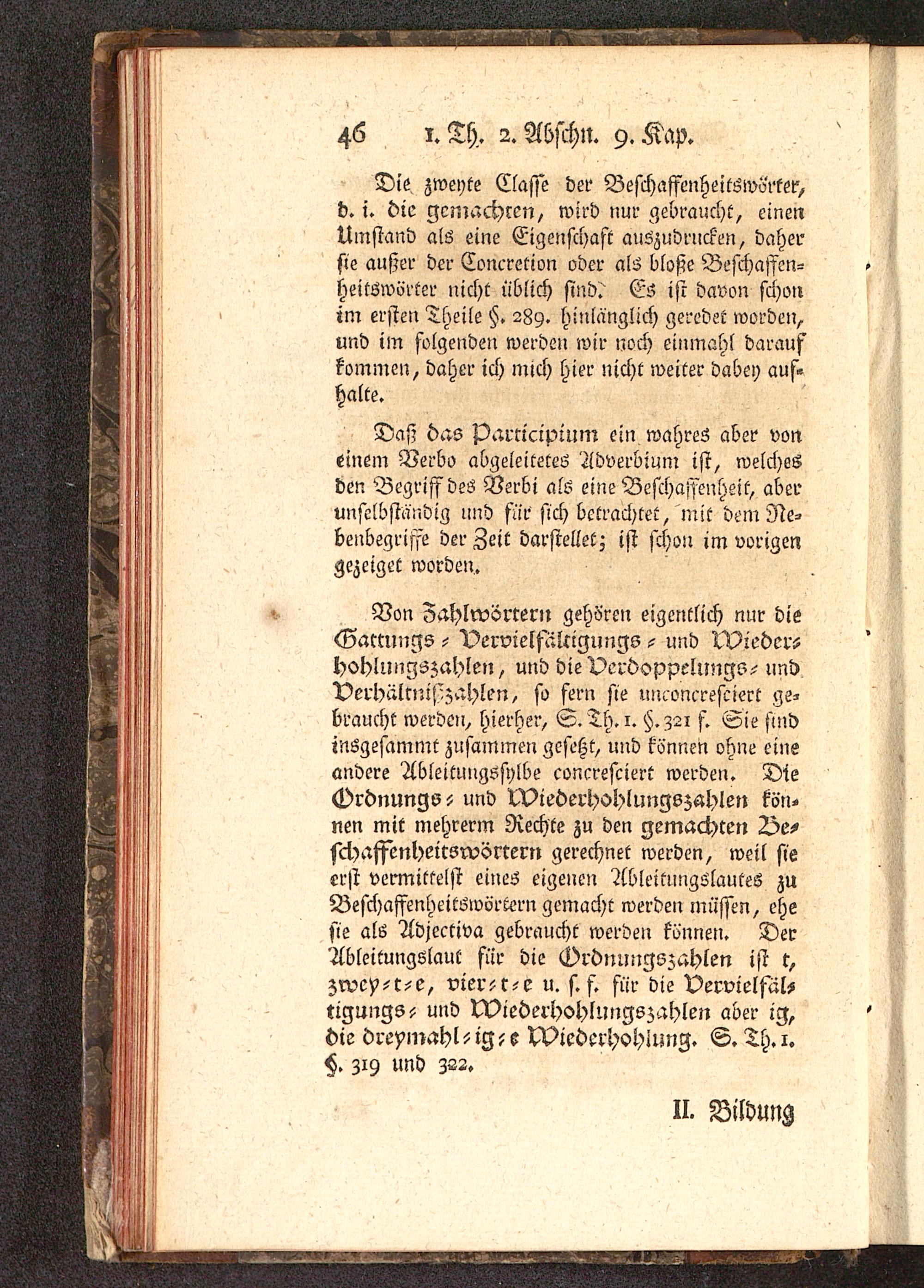 46 1. Th. 2. Abschn. 9. Kap.

Die zweyte Classe der Beschaffenheitswörter, d. i. die gemachten, wird nur gebraucht, einen Umstand als eine Eigenschaft auszudrucken, daher sie außer der Concretion oder als bloße Beschaffenheitswörter nicht üblich sind. Es ist davon schon im ersten Theile §. 289. hinlänglich geredet worden, und im folgenden werden wir noch einmahl darauf kommen, daher ich mich hier nicht weiter dabey aufhalte.

Daß das Participium ein wahres aber von einem Verbo abgeleitetes Adverbium ist, welches den Begriff des Verbi als eine Beschaffenheit, aber unselbständig und für sich betrachtet, mit dem Nebenbegriffe der Zeit darstellet; ist schon im vorigen gezeiget worden.

Von Zahlwörtern gehören eigentlich nur die Gattungs- Vervielfältigungs- und Wiederhohlungszahlen, und die Verdoppelungs- und Verhältnißzahlen, so fern sie unconcresciert gebraucht werden, hierher, S. Th. 1. §. 321 f. Sie sind insgesammt zusammen gesetzt, und können ohne eine andere Ableitungssylbe concresciert werden. Die Ordnungs- und Wiederhohlungszahlen können mit mehrerm Rechte zu den gemachten Beschaffenheitswörtern gerechnet werden, weil sie erst vermittelst eines eigenen Ableitungslautes zu Beschaffenheitswörtern gemacht werden müssen, ehe sie als Adjectiva gebraucht werden können. Der Ableitungslaut für die Ordnungszahlen ist t, zwey-t-e, vier-t-e u. s. f. für die Vervielfältigungs- und Wiederhohlungszahlen aber ig, die dreymahl-ig-e Wiederhohlung. S. Th. 1. §. 319 und 322.

II. Bildung